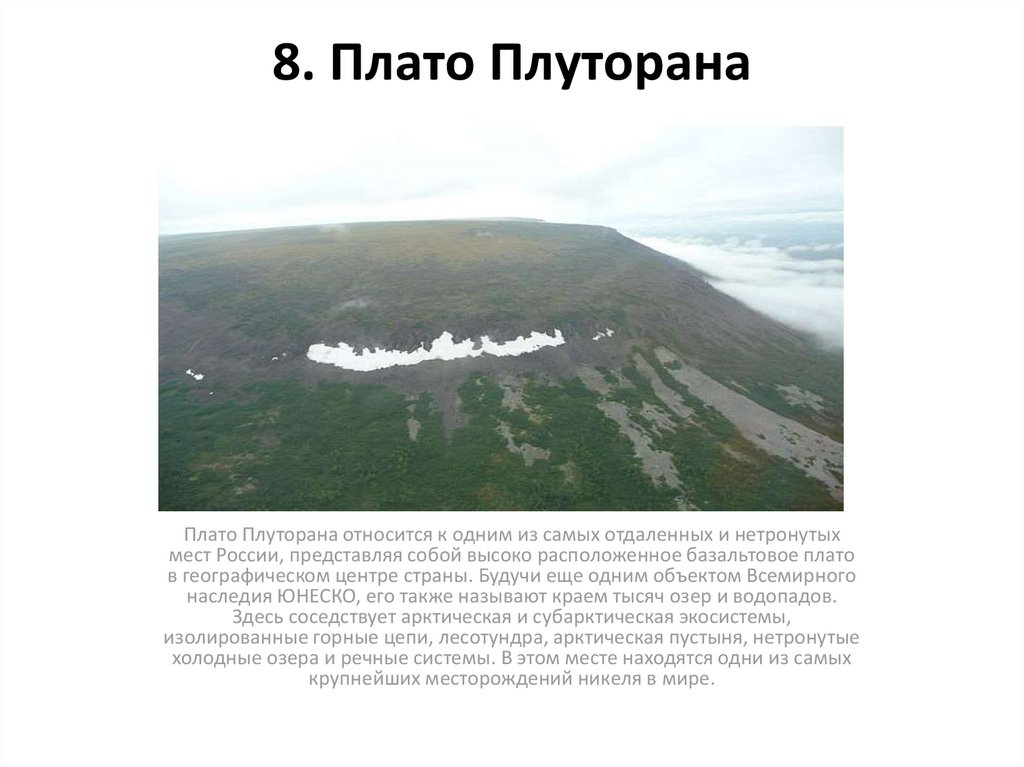 8. Плато Плуторана

Плато Плуторана относится к одним из самых отдаленных и нетронутых мест России, представляя собой высоко расположенное базальтовое плато в географическом центре страны. Будучи еще одним объектом Всемирного наследия ЮНЕСКО, его также называют краем тысяч озер и водопадов. Здесь соседствует арктическая и субарктическая экосистемы, изолированные горные цепи, лесотундра, арктическая пустыня, нетронутые холодные озера и речные системы. В этом месте находятся одни из самых крупнейших месторождений никеля в мире.